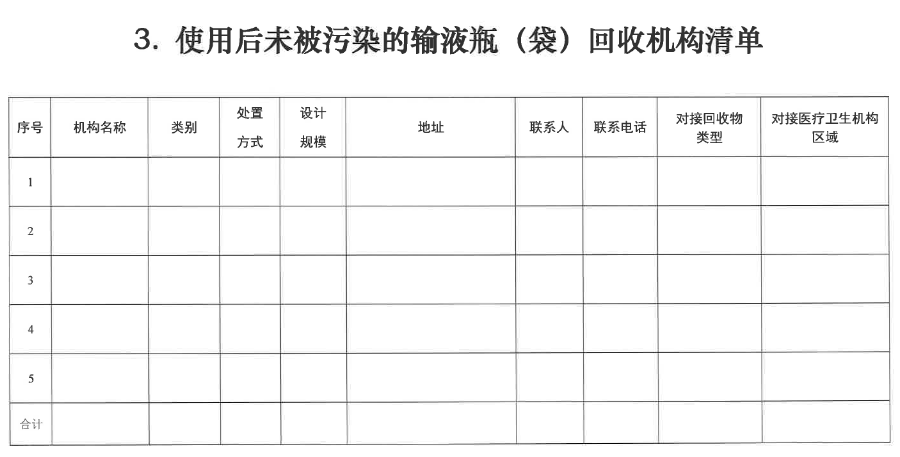 3. 使用后未被污染的输液瓶（袋）回收机构清单

| 序号 | 机构名称 | 类别 | 处置方式 | 设计规模 | 地址 | 联系人 | 联系电话 | 对接回收物类型 | 对接医疗卫生机构区域 |
|---|---|---|---|---|---|---|---|---|---|
| 1 | | | | | | | | | |
| 2 | | | | | | | | | |
| 3 | | | | | | | | | |
| 4 | | | | | | | | | |
| 5 | | | | | | | | | |
| 合计 | | | | | | | | | |